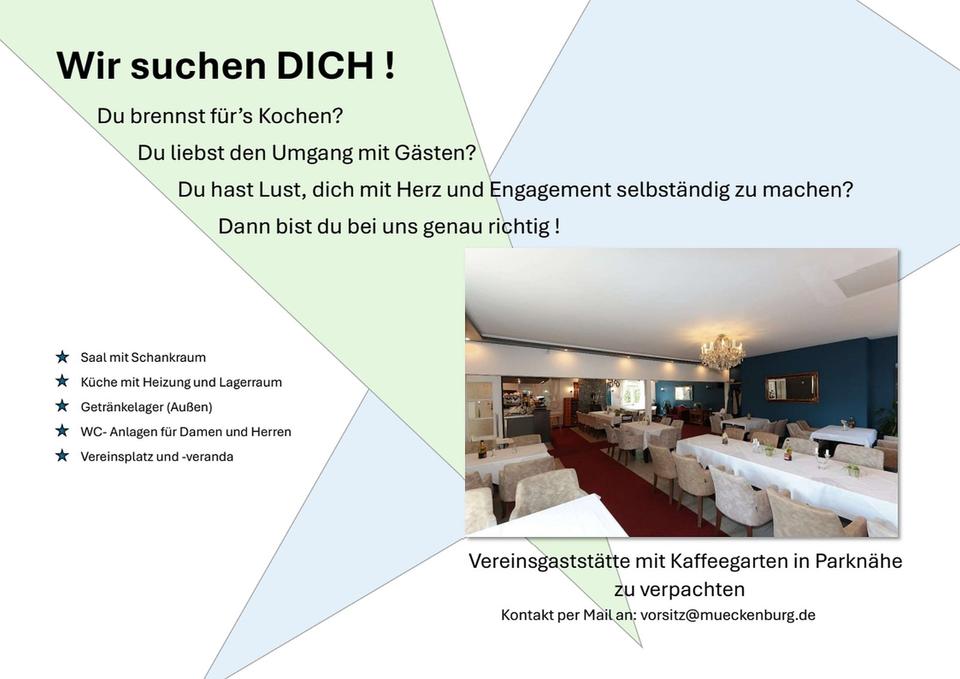 Wir suchen DICH !

Du brennst für's Kochen?

Du liebst den Umgang mit Gästen?

Du hast Lust, dich mit Herz und Engagement selbständig zu machen?

Dann bist du bei uns genau richtig !

★ Saal mit Schankraum
★ Küche mit Heizung und Lagerraum
★ Getränkelager (Außen)
★ WC- Anlagen für Damen und Herren
★ Vereinsplatz und -veranda

Vereinsgaststätte mit Kaffeegarten in Parknähe
zu verpachten

Kontakt per Mail an: vorsitz@mueckenburg.de